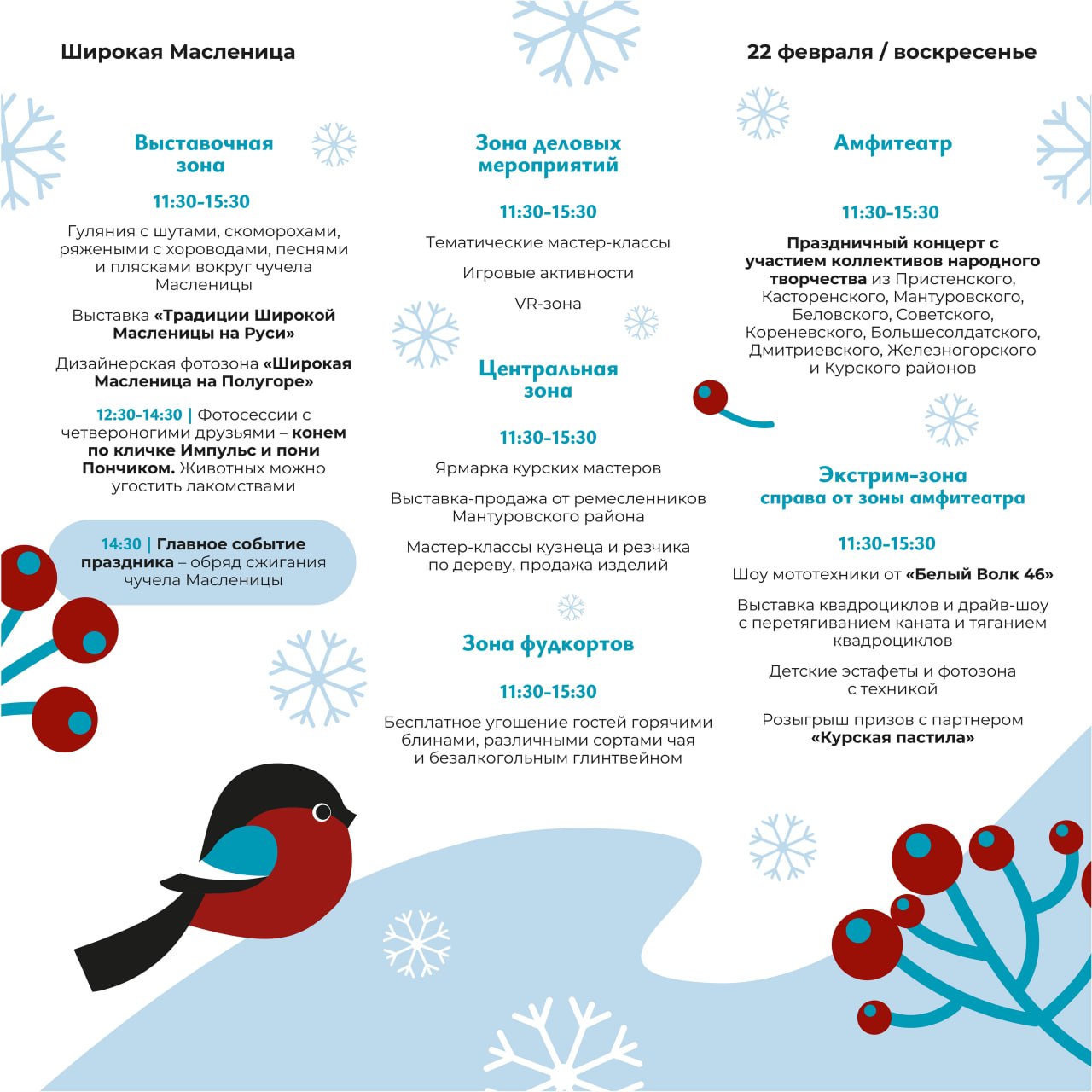 Широкая Масленица

22 февраля / воскресенье

Выставочная зона

11:30-15:30

Гуляния с шутами, скоморохами, ряжеными с хороводами, песнями и плясками вокруг чучела Масленицы

Выставка «Традиции Широкой Масленицы на Руси»

Дизайнерская фотозона «Широкая Масленица на Полугоре»

12:30-14:30 | Фотосессии с четвероногими друзьями – конем по кличке Импульс и пони Пончиком. Животных можно угостить лакомствами

14:30 | Главное событие праздника – обряд сжигания чучела Масленицы

Зона деловых мероприятий

11:30-15:30

Тематические мастер-классы

Игровые активности

VR-зона

Центральная зона

11:30-15:30

Ярмарка курских мастеров

Выставка-продажа от ремесленников Мантуровского района

Мастер-классы кузнеца и резчика по дереву, продажа изделий

Зона фудкортов

11:30-15:30

Бесплатное угощение гостей горячими блинами, различными сортами чая и безалкогольным глинтвейном

Амфитеатр

11:30-15:30

Праздничный концерт с участием коллективов народного творчества из Пристенского, Касторенского, Мантуровского, Беловского, Советского, Кореневского, Большесолдатского, Дмитриевского, Железногорского и Курского районов

Экстрим-зона справа от зоны амфитеатра

11:30-15:30

Шоу мототехники от «Белый Волк 46»

Выставка квадроциклов и драйв-шоу с перетягиванием каната и тяганием квадроциклов

Детские эстафеты и фотозона с техникой

Розыгрыш призов с партнером «Курская пастила»